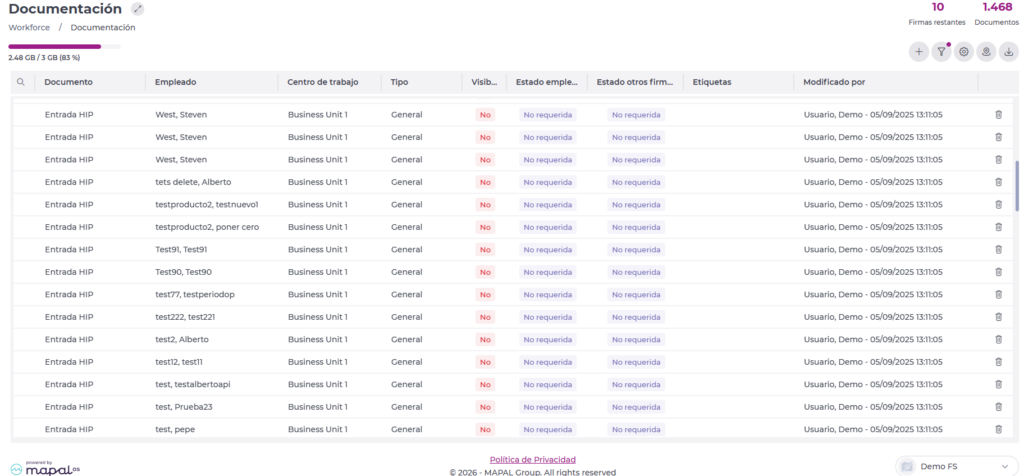 Documentación

Workforce / Documentación

2.48 GB / 3 GB (83 %)

10
Firmas restantes

1.468
Documentos

| Documento | Empleado | Centro de trabajo | Tipo | Visib... | Estado emple... | Estado otros firm... | Etiquetas | Modificado por |
|---|---|---|---|---|---|---|---|---|
| Entrada HIP | West, Steven | Business Unit 1 | General | No | No requerida | No requerida | | Usuario, Demo - 05/09/2025 13:11:05 |
| Entrada HIP | West, Steven | Business Unit 1 | General | No | No requerida | No requerida | | Usuario, Demo - 05/09/2025 13:11:05 |
| Entrada HIP | West, Steven | Business Unit 1 | General | No | No requerida | No requerida | | Usuario, Demo - 05/09/2025 13:11:05 |
| Entrada HIP | tets delete, Alberto | Business Unit 1 | General | No | No requerida | No requerida | | Usuario, Demo - 05/09/2025 13:11:05 |
| Entrada HIP | testproducto2, testnuevo1 | Business Unit 1 | General | No | No requerida | No requerida | | Usuario, Demo - 05/09/2025 13:11:05 |
| Entrada HIP | testproducto2, poner cero | Business Unit 1 | General | No | No requerida | No requerida | | Usuario, Demo - 05/09/2025 13:11:05 |
| Entrada HIP | Test91, Test91 | Business Unit 1 | General | No | No requerida | No requerida | | Usuario, Demo - 05/09/2025 13:11:05 |
| Entrada HIP | Test90, Test90 | Business Unit 1 | General | No | No requerida | No requerida | | Usuario, Demo - 05/09/2025 13:11:05 |
| Entrada HIP | test77, testperiodop | Business Unit 1 | General | No | No requerida | No requerida | | Usuario, Demo - 05/09/2025 13:11:05 |
| Entrada HIP | test222, test221 | Business Unit 1 | General | No | No requerida | No requerida | | Usuario, Demo - 05/09/2025 13:11:05 |
| Entrada HIP | test2, Alberto | Business Unit 1 | General | No | No requerida | No requerida | | Usuario, Demo - 05/09/2025 13:11:05 |
| Entrada HIP | test12, test11 | Business Unit 1 | General | No | No requerida | No requerida | | Usuario, Demo - 05/09/2025 13:11:05 |
| Entrada HIP | test, testalbertoapi | Business Unit 1 | General | No | No requerida | No requerida | | Usuario, Demo - 05/09/2025 13:11:05 |
| Entrada HIP | test, Prueba23 | Business Unit 1 | General | No | No requerida | No requerida | | Usuario, Demo - 05/09/2025 13:11:05 |
| Entrada HIP | test, pepe | Business Unit 1 | General | No | No requerida | No requerida | | Usuario, Demo - 05/09/2025 13:11:05 |

powered by mapal os

Política de Privacidad
© 2026 - MAPAL Group. All rights reserved

Demo FS